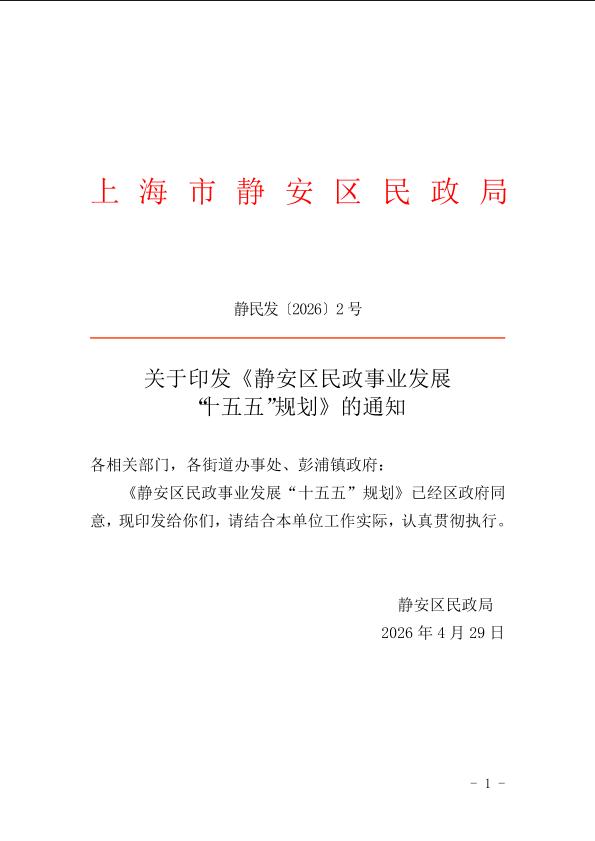 上海市静安区民政局

静民发〔2026〕2号

关于印发《静安区民政事业发展“十五五”规划》的通知

各相关部门，各街道办事处、彭浦镇政府：

《静安区民政事业发展“十五五”规划》已经区政府同意，现印发给你们，请结合本单位工作实际，认真贯彻执行。

静安区民政局
2026年4月29日

- 1 -